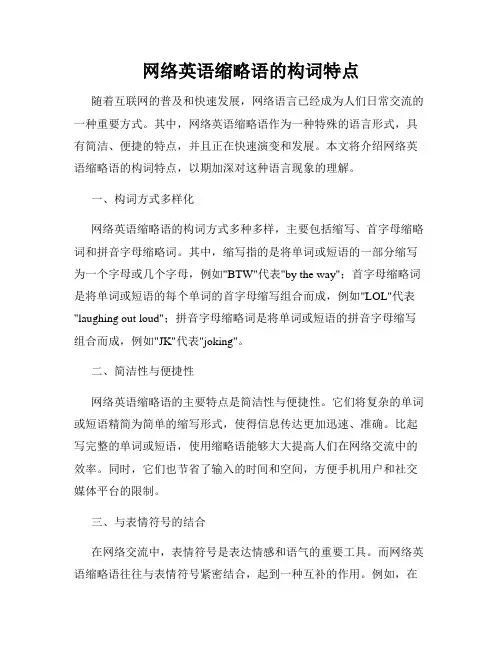 网络英语缩略语的构词特点

随着互联网的普及和快速发展，网络语言已经成为人们日常交流的一种重要方式。其中，网络英语缩略语作为一种特殊的语言形式，具有简洁、便捷的特点，并且正在快速演变和发展。本文将介绍网络英语缩略语的构词特点，以期加深对这种语言现象的理解。

一、构词方式多样化

网络英语缩略语的构词方式多种多样，主要包括缩写、首字母缩略词和拼音字母缩略词。其中，缩写指的是将单词或短语的一部分缩写为一个字母或几个字母，例如"BTW"代表"by the way"；首字母缩略词是将单词或短语的每个单词的首字母缩写组合而成，例如"LOL"代表"laughing out loud"；拼音字母缩略词是将单词或短语的拼音字母缩写组合而成，例如"JK"代表"joking"。

二、简洁性与便捷性

网络英语缩略语的主要特点是简洁性与便捷性。它们将复杂的单词或短语精简为简单的缩写形式，使得信息传达更加迅速、准确。比起写完整的单词或短语，使用缩略语能够大大提高人们在网络交流中的效率。同时，它们也节省了输入的时间和空间，方便手机用户和社交媒体平台的限制。

三、与表情符号的结合

在网络交流中，表情符号是表达情感和语气的重要工具。而网络英语缩略语往往与表情符号紧密结合，起到一种互补的作用。例如，在